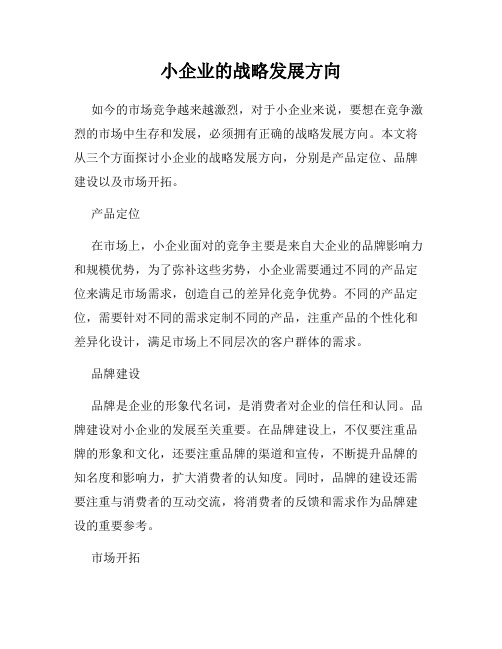 小企业的战略发展方向

如今的市场竞争越来越激烈，对于小企业来说，要想在竞争激烈的市场中生存和发展，必须拥有正确的战略发展方向。本文将从三个方面探讨小企业的战略发展方向，分别是产品定位、品牌建设以及市场开拓。

产品定位

在市场上，小企业面对的竞争主要是来自大企业的品牌影响力和规模优势，为了弥补这些劣势，小企业需要通过不同的产品定位来满足市场需求，创造自己的差异化竞争优势。不同的产品定位，需要针对不同的需求定制不同的产品，注重产品的个性化和差异化设计，满足市场上不同层次的客户群体的需求。

品牌建设

品牌是企业的形象代名词，是消费者对企业的信任和认同。品牌建设对小企业的发展至关重要。在品牌建设上，不仅要注重品牌的形象和文化，还要注重品牌的渠道和宣传，不断提升品牌的知名度和影响力，扩大消费者的认知度。同时，品牌的建设还需要注重与消费者的互动交流，将消费者的反馈和需求作为品牌建设的重要参考。

市场开拓